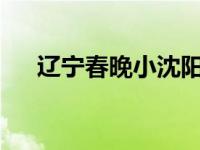 辽宁春晚小沈阳